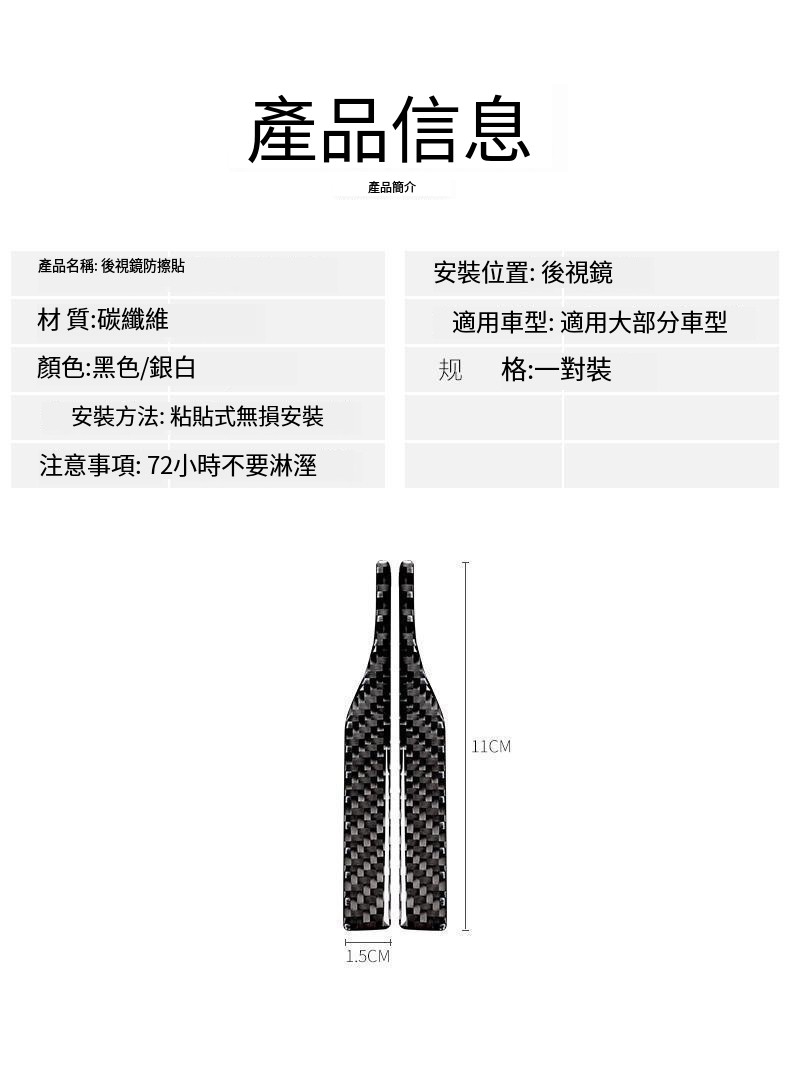 產品信息

產品簡介

產品名稱: 後視鏡防擦貼

材 質:碳纖維

顏色:黑色/銀白

安裝方法: 粘貼式無損安裝

注意事項: 72小時不要淋溼

安裝位置: 後視鏡

適用車型: 適用大部分車型

规 格:一對裝

11CM

1.5CM